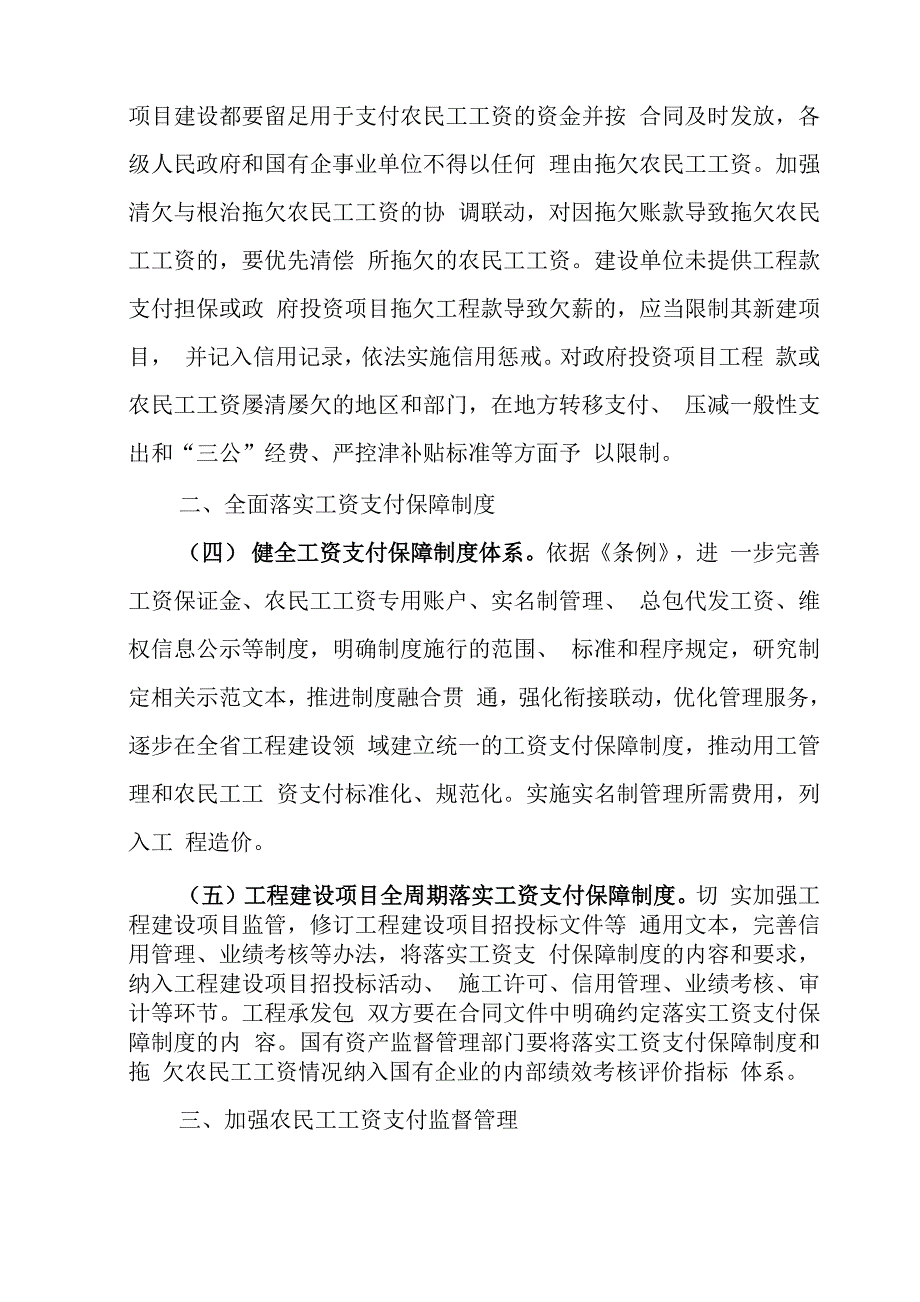 项目建设都要留足用于支付农民工工资的资金并按 合同及时发放，各级人民政府和国有企事业单位不得以任何 理由拖欠农民工工资。加强清欠与根治拖欠农民工工资的协 调联动，对因拖欠账款导致拖欠农民工工资的，要优先清偿 所拖欠的农民工工资。建设单位未提供工程款支付担保或政 府投资项目拖欠工程款导致欠薪的，应当限制其新建项目， 并记入信用记录，依法实施信用惩戒。对政府投资项目工程 款或农民工工资屡清屡欠的地区和部门，在地方转移支付、 压减一般性支出和“三公”经费、严控津补贴标准等方面予 以限制。

二、全面落实工资支付保障制度

（四） 健全工资支付保障制度体系。依据《条例》，进 一步完善工资保证金、农民工工资专用账户、实名制管理、 总包代发工资、维权信息公示等制度，明确制度施行的范围、 标准和程序规定，研究制定相关示范文本，推进制度融合贯 通，强化衔接联动，优化管理服务，逐步在全省工程建设领 域建立统一的工资支付保障制度，推动用工管理和农民工工 资支付标准化、规范化。实施实名制管理所需费用，列入工 程造价。

（五）工程建设项目全周期落实工资支付保障制度。切 实加强工程建设项目监管，修订工程建设项目招投标文件等 通用文本，完善信用管理、业绩考核等办法，将落实工资支 付保障制度的内容和要求，纳入工程建设项目招投标活动、 施工许可、信用管理、业绩考核、审计等环节。工程承发包 双方要在合同文件中明确约定落实工资支付保障制度的内 容。国有资产监督管理部门要将落实工资支付保障制度和拖 欠农民工工资情况纳入国有企业的内部绩效考核评价指标 体系。

三、加强农民工工资支付监督管理